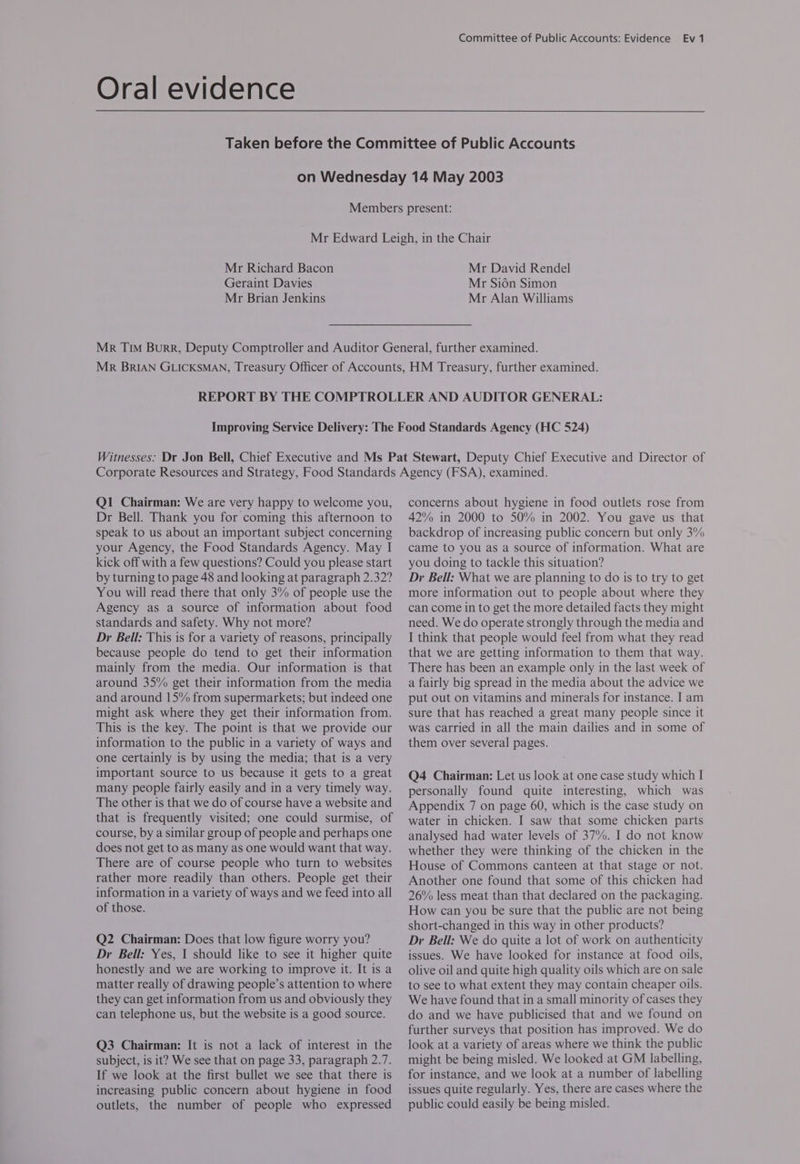 Committee of Public Accounts: Evidence Ev 1

Oral evidence

Taken before the Committee of Public Accounts

on Wednesday 14 May 2003

Members present:

Mr Edward Leigh, in the Chair

Mr Richard Bacon
Geraint Davies
Mr Brian Jenkins

Mr David Rendel
Mr Siôn Simon
Mr Alan Williams

Mr Tim Burr, Deputy Comptroller and Auditor General, further examined.
Mr Brian Glicksman, Treasury Officer of Accounts, HM Treasury, further examined.

REPORT BY THE COMPTROLLER AND AUDITOR GENERAL:

Improving Service Delivery: The Food Standards Agency (HC 524)

Witnesses: Dr Jon Bell, Chief Executive and Ms Pat Stewart, Deputy Chief Executive and Director of Corporate Resources and Strategy, Food Standards Agency (FSA), examined.

Q1 Chairman: We are very happy to welcome you, Dr Bell. Thank you for coming this afternoon to speak to us about an important subject concerning your Agency, the Food Standards Agency. May I kick off with a few questions? Could you please start by turning to page 48 and looking at paragraph 2.32? You will read there that only 3% of people use the Agency as a source of information about food standards and safety. Why not more?
Dr Bell: This is for a variety of reasons, principally because people do tend to get their information mainly from the media. Our information is that around 35% get their information from the media and around 15% from supermarkets; but indeed one might ask where they get their information from. This is the key. The point is that we provide our information to the public in a variety of ways and one certainly is by using the media; that is a very important source to us because it gets to a great many people fairly easily and in a very timely way. The other is that we do of course have a website and that is frequently visited; one could surmise, of course, by a similar group of people and perhaps one does not get to as many as one would want that way. There are of course people who turn to websites rather more readily than others. People get their information in a variety of ways and we feed into all of those.

Q2 Chairman: Does that low figure worry you?
Dr Bell: Yes, I should like to see it higher quite honestly and we are working to improve it. It is a matter really of drawing people's attention to where they can get information from us and obviously they can telephone us, but the website is a good source.

Q3 Chairman: It is not a lack of interest in the subject, is it? We see that on page 33, paragraph 2.7. If we look at the first bullet we see that there is increasing public concern about hygiene in food outlets, the number of people who expressed concerns about hygiene in food outlets rose from 42% in 2000 to 50% in 2002. You gave us that backdrop of increasing public concern but only 3% came to you as a source of information. What are you doing to tackle this situation?
Dr Bell: What we are planning to do is to try to get more information out to people about where they can come in to get the more detailed facts they might need. We do operate strongly through the media and I think that people would feel from what they read that we are getting information to them that way. There has been an example only in the last week of a fairly big spread in the media about the advice we put out on vitamins and minerals for instance. I am sure that has reached a great many people since it was carried in all the main dailies and in some of them over several pages.

Q4 Chairman: Let us look at one case study which I personally found quite interesting, which was Appendix 7 on page 60, which is the case study on water in chicken. I saw that some chicken parts analysed had water levels of 37%. I do not know whether they were thinking of the chicken in the House of Commons canteen at that stage or not. Another one found that some of this chicken had 26% less meat than that declared on the packaging. How can you be sure that the public are not being short-changed in this way in other products?
Dr Bell: We do quite a lot of work on authenticity issues. We have looked for instance at food oils, olive oil and quite high quality oils which are on sale to see to what extent they may contain cheaper oils. We have found that in a small minority of cases they do and we have publicised that and we found on further surveys that position has improved. We do look at a variety of areas where we think the public might be being misled. We looked at GM labelling, for instance, and we look at a number of labelling issues quite regularly. Yes, there are cases where the public could easily be being misled.